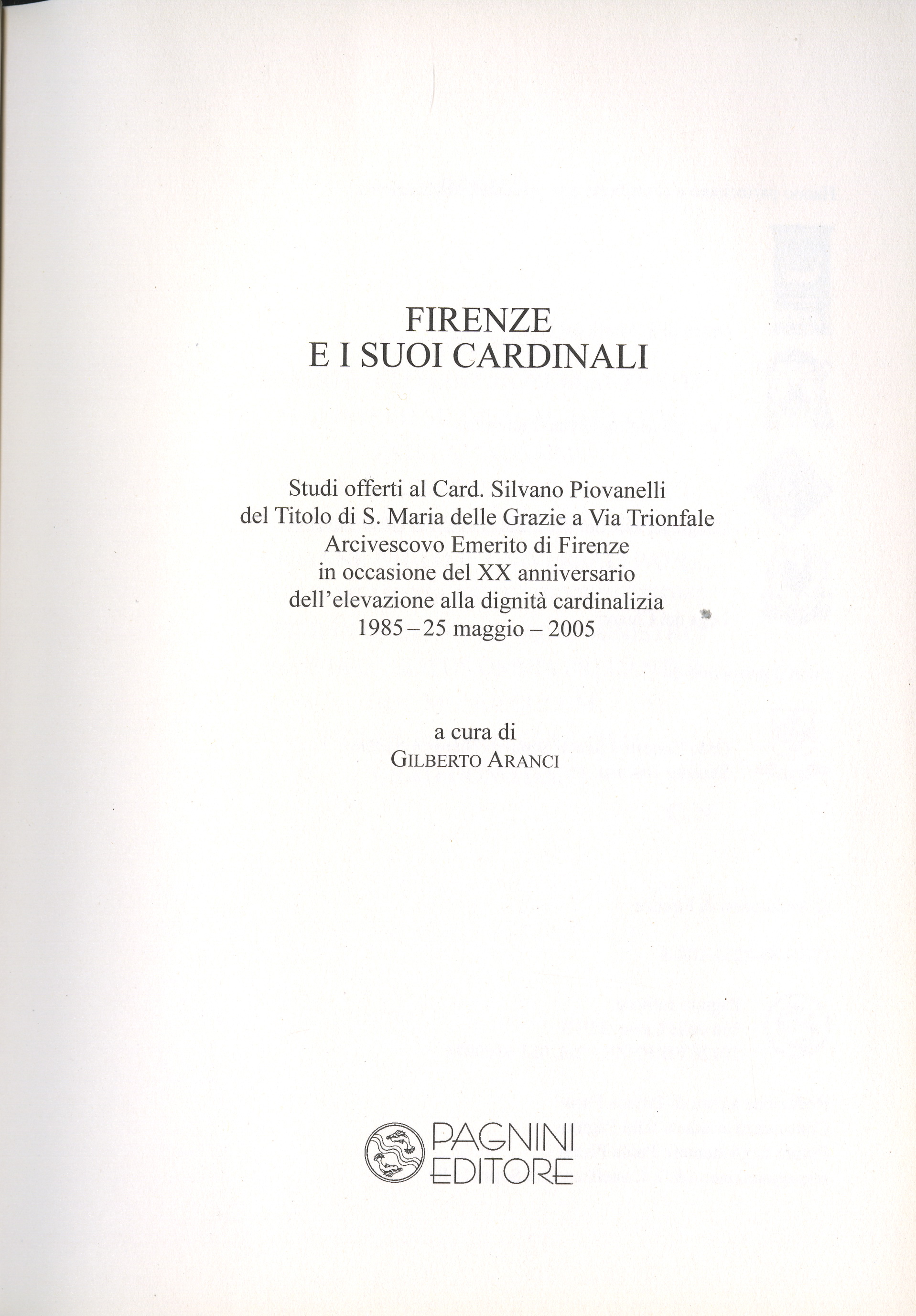 FIRENZE
E I SUOI CARDINALI

Studi offerti al Card. Silvano Piovanelli
del Titolo di S. Maria delle Grazie a Via Trionfale
Arcivescovo Emerito di Firenze
in occasione del XX anniversario
dell'elevazione alla dignità cardinalizia
1985 – 25 maggio – 2005

a cura di
GILBERTO ARANCI

PAGNINI
EDITORE